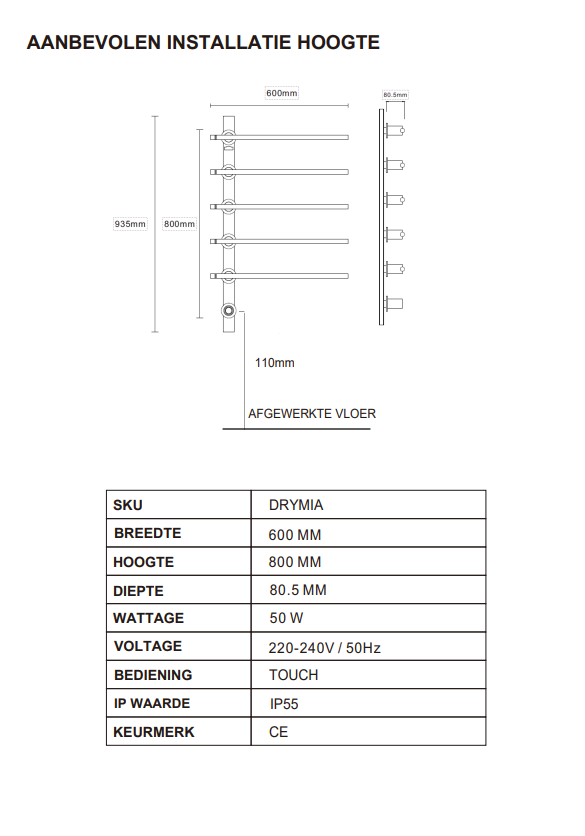 AANBEVOLEN INSTALLATIE HOOGTE

600mm

80.5mm

935mm

800mm

110mm

AFGEWERKTE VLOER

| SKU | DRYMIA |
|---|---|
| BREEDTE | 600 MM |
| HOOGTE | 800 MM |
| DIEPTE | 80.5 MM |
| WATTAGE | 50 W |
| VOLTAGE | 220-240V / 50Hz |
| BEDIENING | TOUCH |
| IP WAARDE | IP55 |
| KEURMERK | CE |